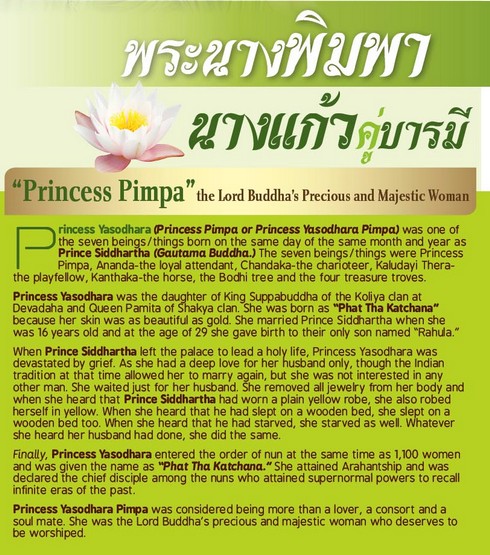 พระนางพิมพา

นางแก้วคู่บารมี

"Princess Pimpa" the Lord Buddha's Precious and Majestic Woman

Princess Yasodhara (Princess Pimpa or Princess Yasodhara Pimpa) was one of the seven beings/things born on the same day of the same month and year as Prince Siddhartha (Gautama Buddha.) The seven beings/things were Princess Pimpa, Ananda-the loyal attendant, Chandaka-the charioteer, Kaludayi Thera-the playfellow, Kanthaka-the horse, the Bodhi tree and the four treasure troves.

Princess Yasodhara was the daughter of King Suppabuddha of the Koliya clan at Devadaha and Queen Pamita of Shakya clan. She was born as "Phat Tha Katchana" because her skin was as beautiful as gold. She married Prince Siddhartha when she was 16 years old and at the age of 29 she gave birth to their only son named "Rahula."

When Prince Siddhartha left the palace to lead a holy life, Princess Yasodhara was devastated by grief. As she had a deep love for her husband only, though the Indian tradition at that time allowed her to marry again, but she was not interested in any other man. She waited just for her husband. She removed all jewelry from her body and when she heard that Prince Siddhartha had worn a plain yellow robe, she also robed herself in yellow. When she heard that he had slept on a wooden bed, she slept on a wooden bed too. When she heard that he had starved, she starved as well. Whatever she heard her husband had done, she did the same.

Finally, Princess Yasodhara entered the order of nun at the same time as 1,100 women and was given the name as "Phat Tha Katchana." She attained Arahantship and was declared the chief disciple among the nuns who attained supernormal powers to recall infinite eras of the past.

Princess Yasodhara Pimpa was considered being more than a lover, a consort and a soul mate. She was the Lord Buddha's precious and majestic woman who deserves to be worshiped.